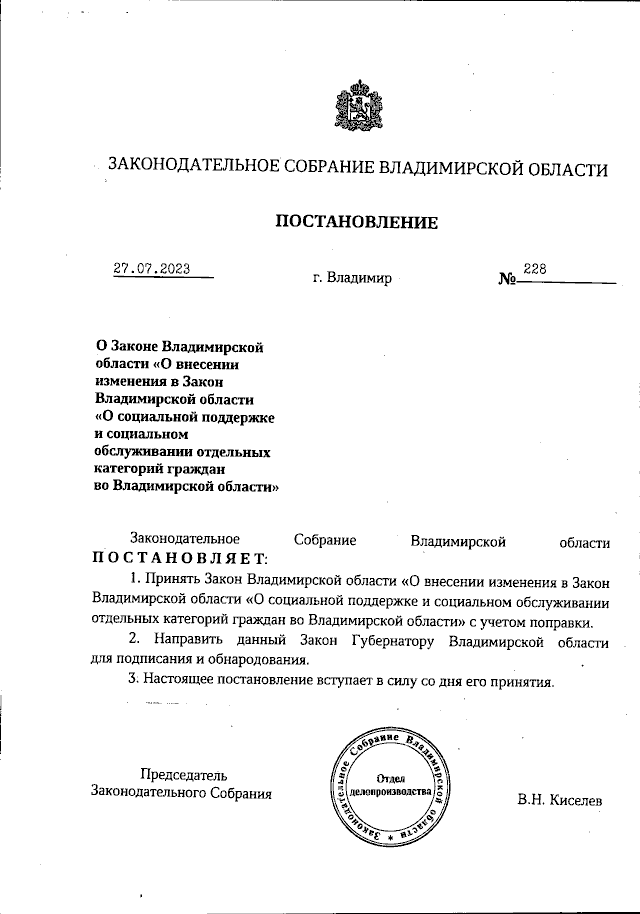 ЗАКОНОДАТЕЛЬНОЕ СОБРАНИЕ ВЛАДИМИРСКОЙ ОБЛАСТИ

ПОСТАНОВЛЕНИЕ

27.07.2023

г. Владимир

№ 228

О Законе Владимирской области «О внесении изменения в Закон Владимирской области «О социальной поддержке и социальном обслуживании отдельных категорий граждан во Владимирской области»

Законодательное Собрание Владимирской области ПОСТАНОВЛЯЕТ:

1. Принять Закон Владимирской области «О внесении изменения в Закон Владимирской области «О социальной поддержке и социальном обслуживании отдельных категорий граждан во Владимирской области» с учетом поправки.

2. Направить данный Закон Губернатору Владимирской области для подписания и обнародования.

3. Настоящее постановление вступает в силу со дня его принятия.

Председатель
Законодательного Собрания

Законодательное Собрание Владимирской области
Отдел делопроизводства

В.Н. Киселев